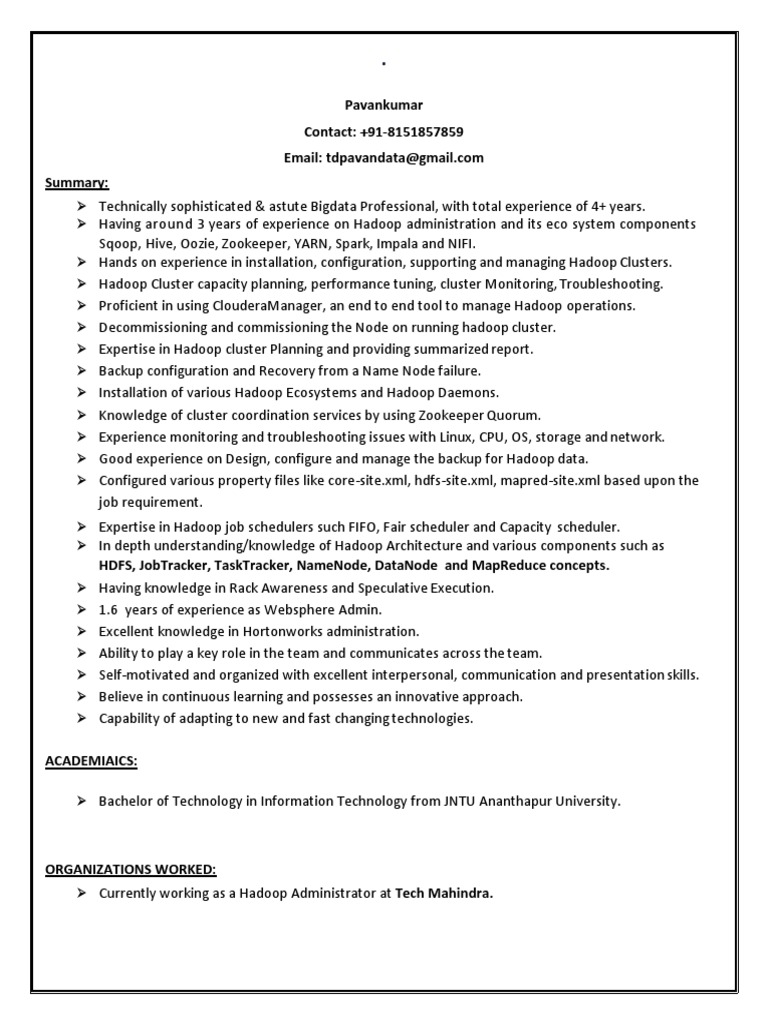 .

Pavankumar

Contact: +91-8151857859

Email: tdpavandata@gmail.com

Summary:

➢ Technically sophisticated & astute Bigdata Professional, with total experience of 4+ years.
➢ Having around 3 years of experience on Hadoop administration and its eco system components Sqoop, Hive, Oozie, Zookeeper, YARN, Spark, Impala and NIFI.
➢ Hands on experience in installation, configuration, supporting and managing Hadoop Clusters.
➢ Hadoop Cluster capacity planning, performance tuning, cluster Monitoring, Troubleshooting.
➢ Proficient in using ClouderaManager, an end to end tool to manage Hadoop operations.
➢ Decommissioning and commissioning the Node on running hadoop cluster.
➢ Expertise in Hadoop cluster Planning and providing summarized report.
➢ Backup configuration and Recovery from a Name Node failure.
➢ Installation of various Hadoop Ecosystems and Hadoop Daemons.
➢ Knowledge of cluster coordination services by using Zookeeper Quorum.
➢ Experience monitoring and troubleshooting issues with Linux, CPU, OS, storage and network.
➢ Good experience on Design, configure and manage the backup for Hadoop data.
➢ Configured various property files like core-site.xml, hdfs-site.xml, mapred-site.xml based upon the job requirement.
➢ Expertise in Hadoop job schedulers such FIFO, Fair scheduler and Capacity scheduler.
➢ In depth understanding/knowledge of Hadoop Architecture and various components such as HDFS, JobTracker, TaskTracker, NameNode, DataNode and MapReduce concepts.
➢ Having knowledge in Rack Awareness and Speculative Execution.
➢ 1.6 years of experience as Websphere Admin.
➢ Excellent knowledge in Hortonworks administration.
➢ Ability to play a key role in the team and communicates across the team.
➢ Self-motivated and organized with excellent interpersonal, communication and presentation skills.
➢ Believe in continuous learning and possesses an innovative approach.
➢ Capability of adapting to new and fast changing technologies.

ACADEMIAICS:

➢ Bachelor of Technology in Information Technology from JNTU Ananthapur University.

ORGANIZATIONS WORKED:
➢ Currently working as a Hadoop Administrator at Tech Mahindra.